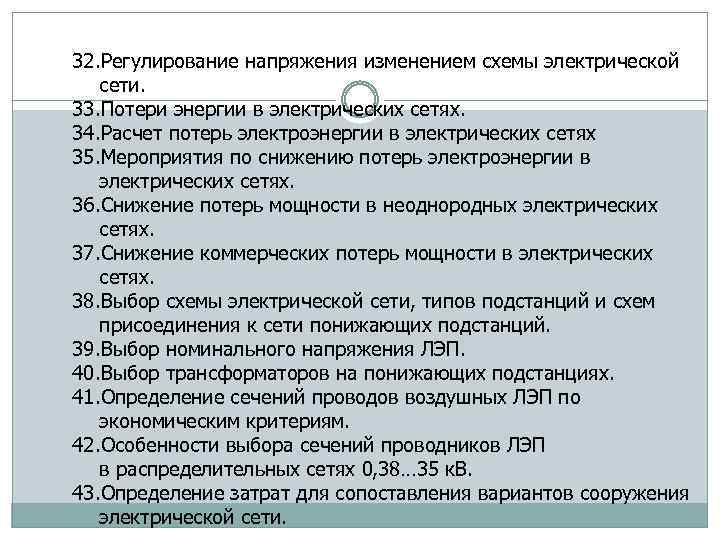 32.Регулирование напряжения изменением схемы электрической сети.
33.Потери энергии в электрических сетях.
34.Расчет потерь электроэнергии в электрических сетях
35.Мероприятия по снижению потерь электроэнергии в электрических сетях.
36.Снижение потерь мощности в неоднородных электрических сетях.
37.Снижение коммерческих потерь мощности в электрических сетях.
38.Выбор схемы электрической сети, типов подстанций и схем присоединения к сети понижающих подстанций.
39.Выбор номинального напряжения ЛЭП.
40.Выбор трансформаторов на понижающих подстанциях.
41.Определение сечений проводов воздушных ЛЭП по экономическим критериям.
42.Особенности выбора сечений проводников ЛЭП в распределительных сетях 0,38…35 кВ.
43.Определение затрат для сопоставления вариантов сооружения электрической сети.